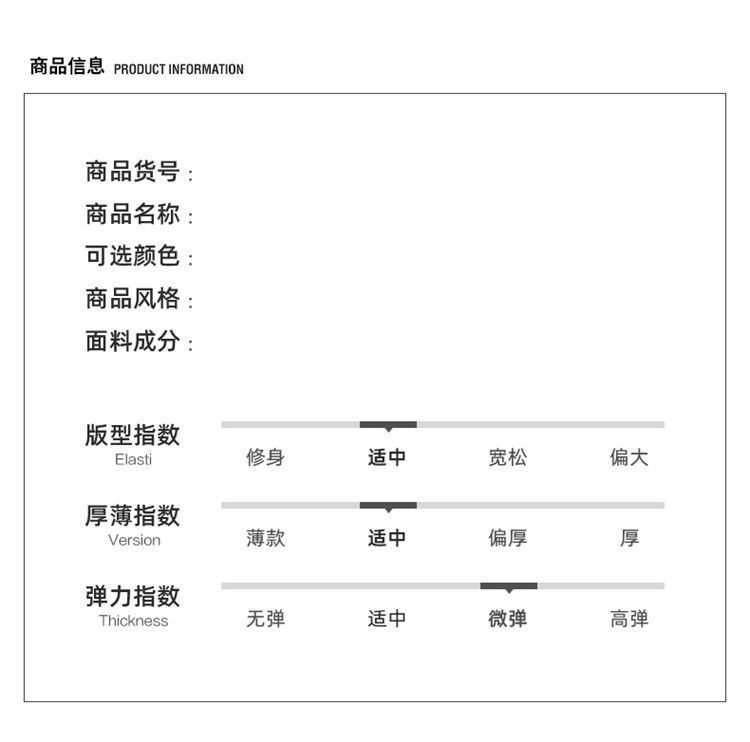 商品信息 PRODUCT INFORMATION

商品货号：
商品名称：
可选颜色：
商品风格：
面料成分：

版型指数
Elasti

修身 适中 宽松 偏大

厚薄指数
Version

薄款 适中 偏厚 厚

弹力指数
Thickness

无弹 适中 微弹 高弹